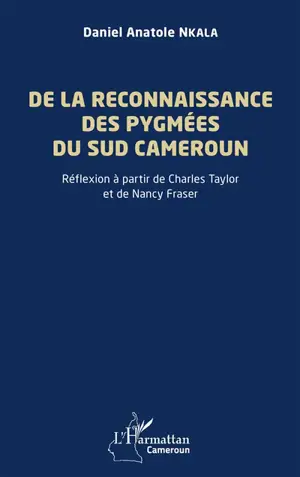 Daniel Anatole NKALA

DE LA RECONNAISSANCE DES PYGMÉES DU SUD CAMEROUN

Réflexion à partir de Charles Taylor et de Nancy Fraser

L'Harmattan
Cameroun